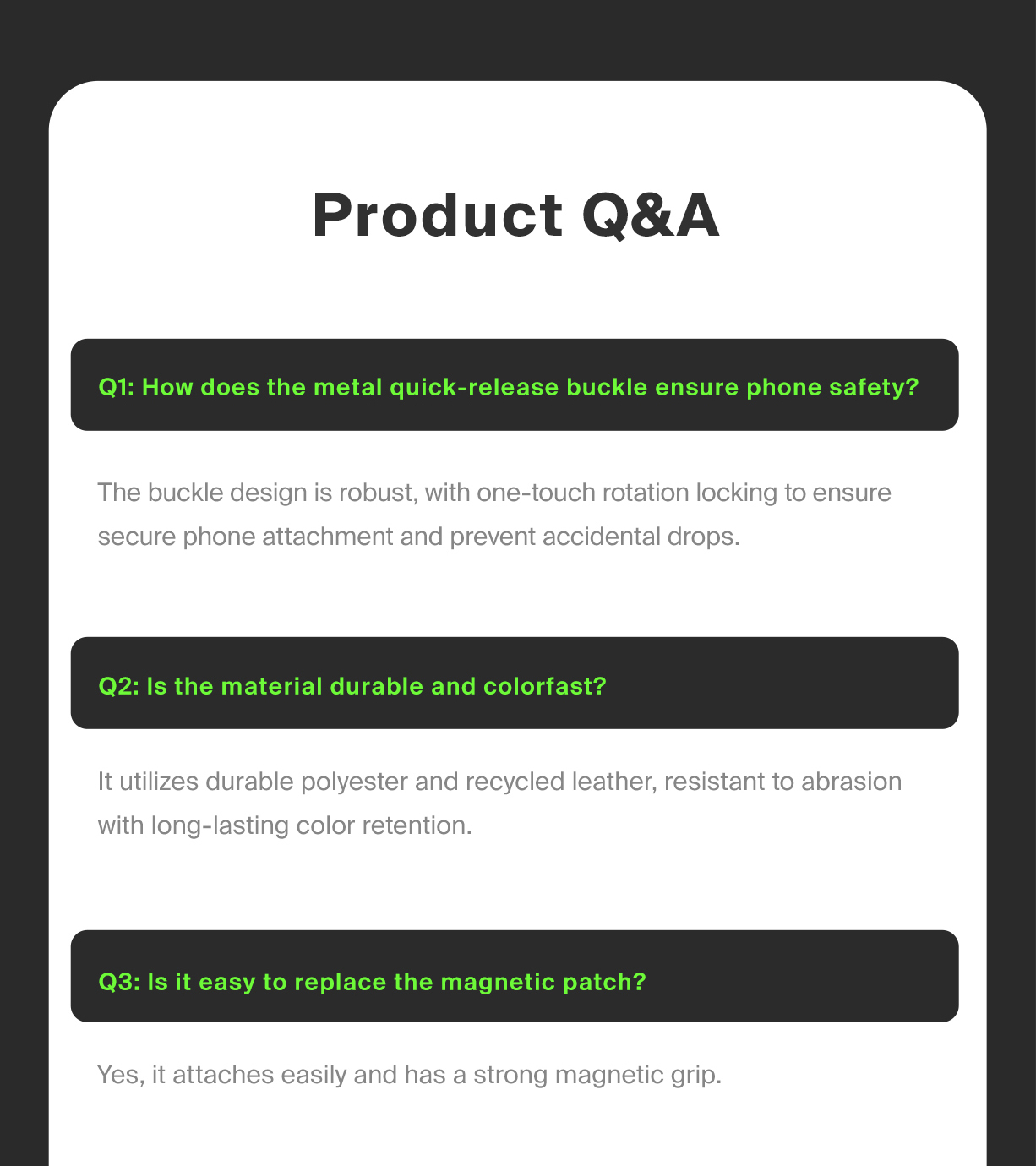 Product Q&A

Q1: How does the metal quick-release buckle ensure phone safety?

The buckle design is robust, with one-touch rotation locking to ensure secure phone attachment and prevent accidental drops.

Q2: Is the material durable and colorfast?

It utilizes durable polyester and recycled leather, resistant to abrasion with long-lasting color retention.

Q3: Is it easy to replace the magnetic patch?

Yes, it attaches easily and has a strong magnetic grip.